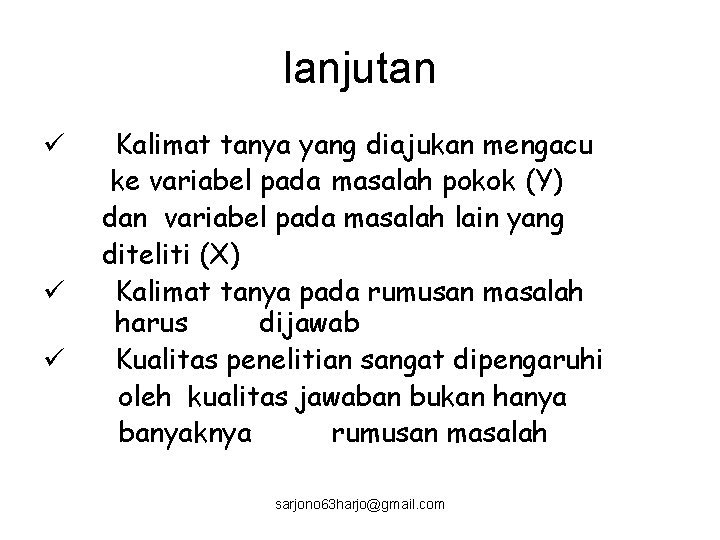 lanjutan

✓ Kalimat tanya yang diajukan mengacu ke variabel pada masalah pokok (Y) dan variabel pada masalah lain yang diteliti (X)

✓ Kalimat tanya pada rumusan masalah harus dijawab

✓ Kualitas penelitian sangat dipengaruhi oleh kualitas jawaban bukan hanya banyaknya rumusan masalah

sarjono63harjo@gmail.com